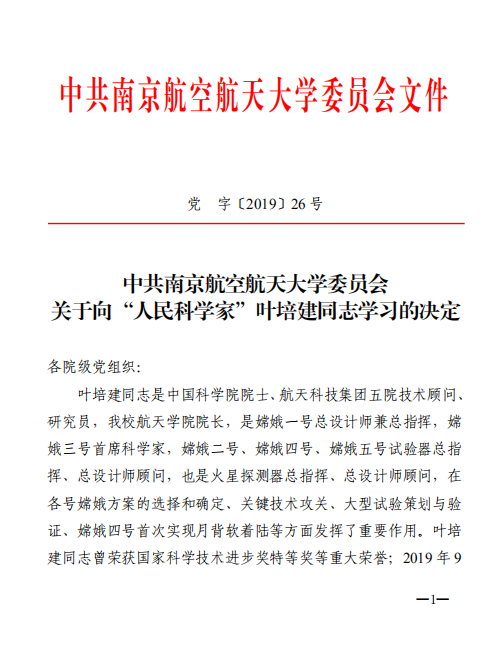 中共南京航空航天大学委员会文件

党　字〔2019〕26号

中共南京航空航天大学委员会
关于向“人民科学家”叶培建同志学习的决定

各院级党组织：

叶培建同志是中国科学院院士、航天科技集团五院技术顾问、研究员，我校航天学院院长，是嫦娥一号总设计师兼总指挥，嫦娥三号首席科学家，嫦娥二号、嫦娥四号、嫦娥五号试验器总指挥、总设计师顾问，也是火星探测器总指挥、总设计师顾问，在各号嫦娥方案的选择和确定、关键技术攻关、大型试验策划与验证、嫦娥四号首次实现月背软着陆等方面发挥了重要作用。叶培建同志曾荣获国家科学技术进步奖特等奖等重大荣誉；2019年9

—1—